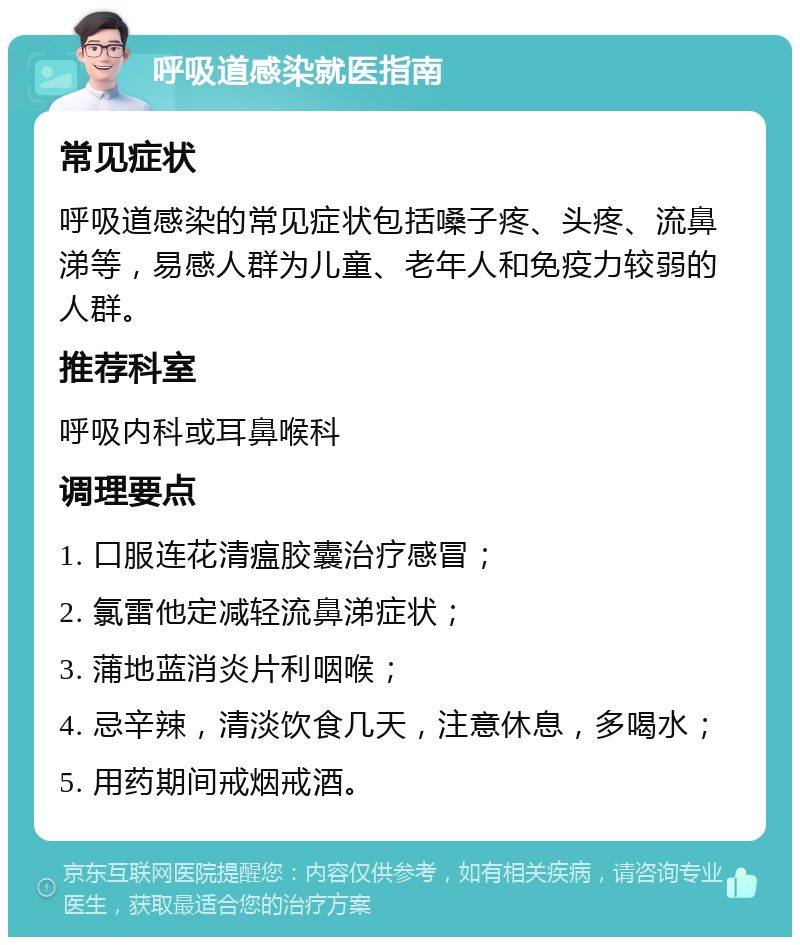 呼吸道感染就医指南

常见症状

呼吸道感染的常见症状包括嗓子疼、头疼、流鼻涕等，易感人群为儿童、老年人和免疫力较弱的人群。

推荐科室

呼吸内科或耳鼻喉科

调理要点

1. 口服连花清瘟胶囊治疗感冒；

2. 氯雷他定减轻流鼻涕症状；

3. 蒲地蓝消炎片利咽喉；

4. 忌辛辣，清淡饮食几天，注意休息，多喝水；

5. 用药期间戒烟戒酒。

京东互联网医院提醒您：内容仅供参考，如有相关疾病，请咨询专业医生，获取最适合您的治疗方案